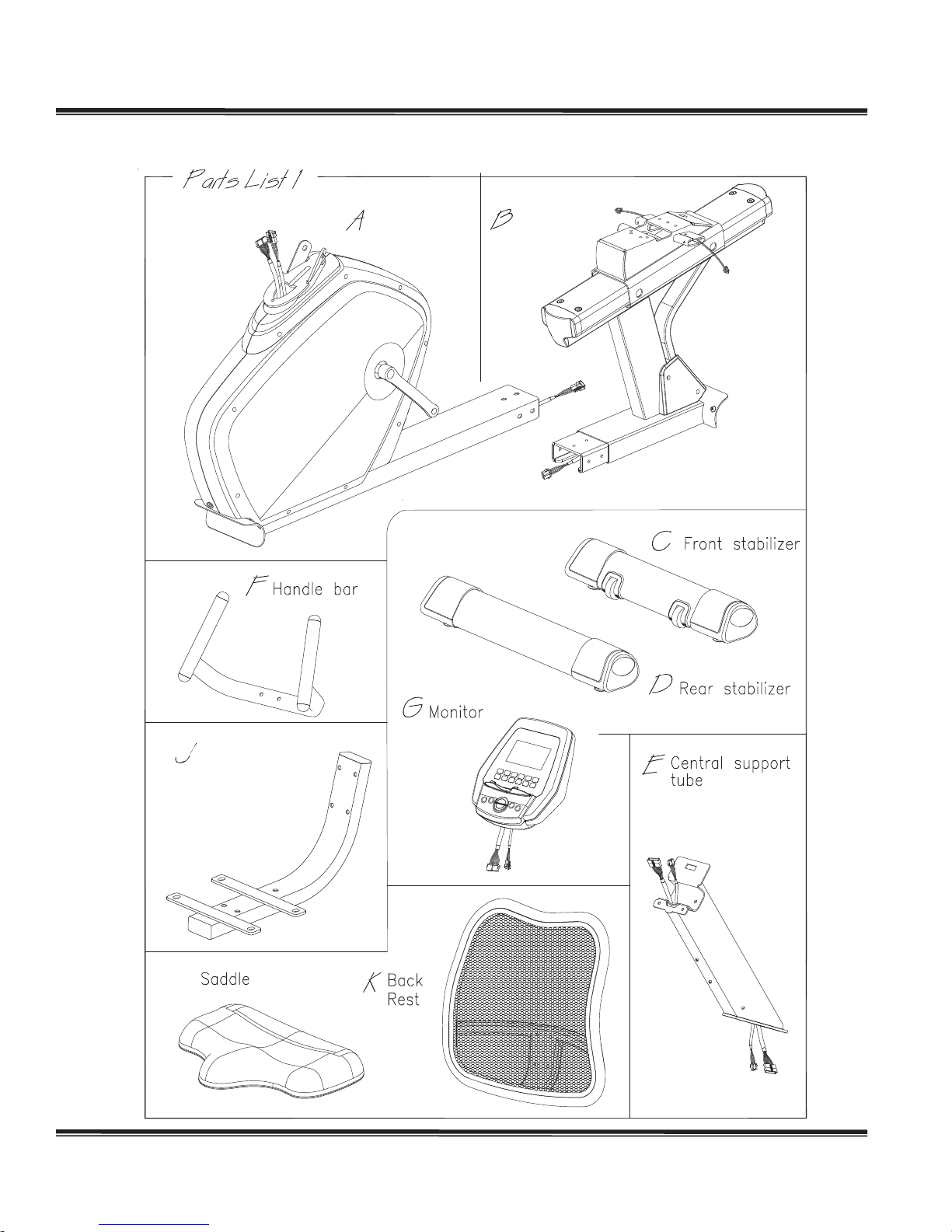 Parts List 1

A

B

C Front stabilizer

F Handle bar

D Rear stabilizer

G Monitor

J

E Central support tube

Saddle

K Back Rest